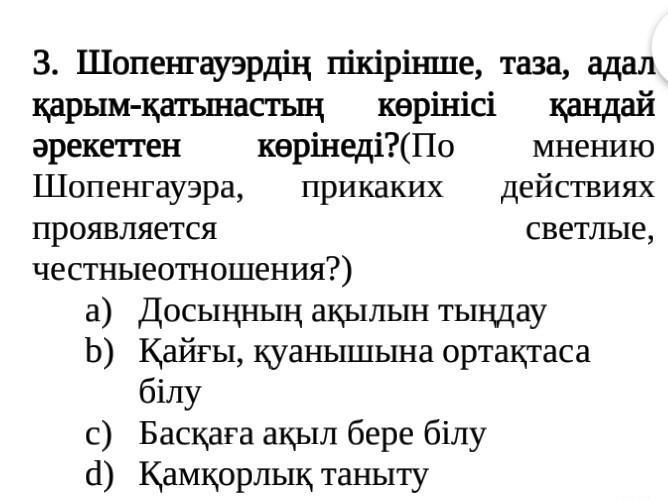 3. Шопенгауэрдің пікірінше, таза, адал қарым-қатынастың көрінісі қандай әрекеттен көрінеді?(По мнению Шопенгауэра, прикаких действиях проявляется светлые, честныеотношения?)
a) Досыңның ақылын тыңдау
b) Қайғы, қуанышына ортақтаса білу
c) Басқаға ақыл бере білу
d) Қамқорлық таныту